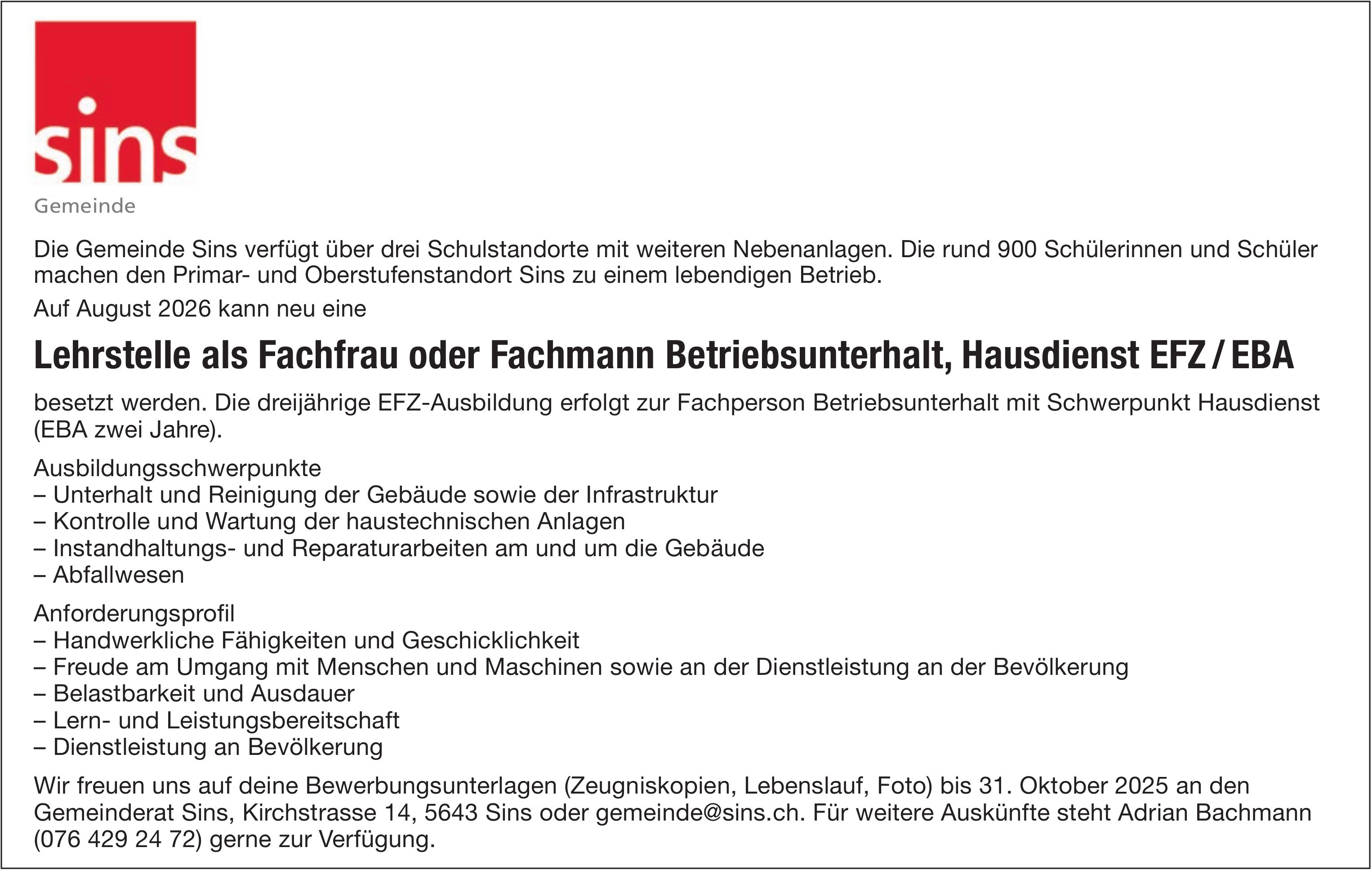 sins

Gemeinde

Die Gemeinde Sins verfügt über drei Schulstandorte mit weiteren Nebenanlagen. Die rund 900 Schülerinnen und Schüler machen den Primar- und Oberstufenstandort Sins zu einem lebendigen Betrieb.

Auf August 2026 kann neu eine

Lehrstelle als Fachfrau oder Fachmann Betriebsunterhalt, Hausdienst EFZ / EBA

besetzt werden. Die dreijährige EFZ-Ausbildung erfolgt zur Fachperson Betriebsunterhalt mit Schwerpunkt Hausdienst (EBA zwei Jahre).

Ausbildungsschwerpunkte
– Unterhalt und Reinigung der Gebäude sowie der Infrastruktur
– Kontrolle und Wartung der haustechnischen Anlagen
– Instandhaltungs- und Reparaturarbeiten am und um die Gebäude
– Abfallwesen

Anforderungsprofil
– Handwerkliche Fähigkeiten und Geschicklichkeit
– Freude am Umgang mit Menschen und Maschinen sowie an der Dienstleistung an der Bevölkerung
– Belastbarkeit und Ausdauer
– Lern- und Leistungsbereitschaft
– Dienstleistung an Bevölkerung

Wir freuen uns auf deine Bewerbungsunterlagen (Zeugniskopien, Lebenslauf, Foto) bis 31. Oktober 2025 an den Gemeinderat Sins, Kirchstrasse 14, 5643 Sins oder gemeinde@sins.ch. Für weitere Auskünfte steht Adrian Bachmann (076 429 24 72) gerne zur Verfügung.